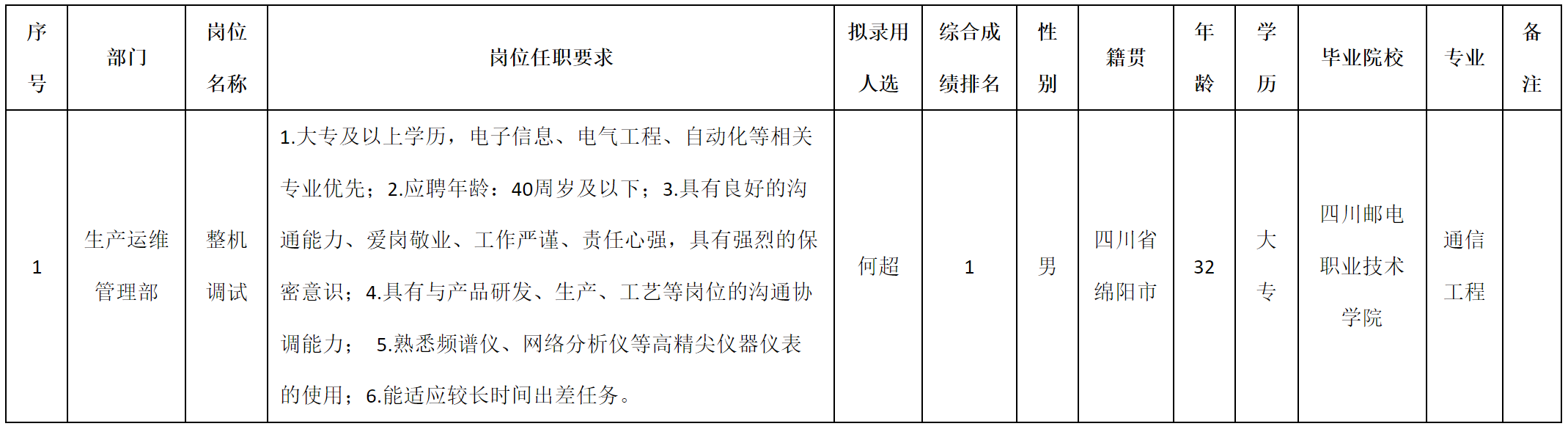 | 序号 | 部门 | 岗位名称 | 岗位任职要求 | 拟录用人选 | 综合成绩排名 | 性别 | 籍贯 | 年龄 | 学历 | 毕业院校 | 专业 | 备注 |
|---|---|---|---|---|---|---|---|---|---|---|---|---|
| 1 | 生产运维管理部 | 整机调试 | 1.大专及以上学历，电子信息、电气工程、自动化等相关专业优先；2.应聘年龄：40周岁及以下；3.具有良好的沟通能力、爱岗敬业、工作严谨、责任心强，具有强烈的保密意识；4.具有与产品研发、生产、工艺等岗位的沟通协调能力； 5.熟悉频谱仪、网络分析仪等高精尖仪器仪表的使用；6.能适应较长时间出差任务。 | 何超 | 1 | 男 | 四川省绵阳市 | 32 | 大专 | 四川邮电职业技术学院 | 通信工程 | |